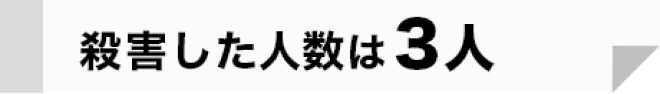 殺害した人数は3人